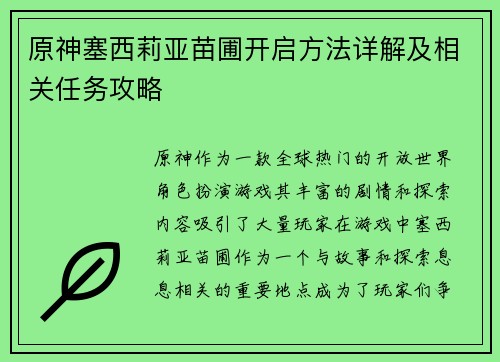 原神塞西莉亚苗圃开启方法详解及相关任务攻略

原神作为一款全球热门的开放世界角色扮演游戏其丰富的剧情和探索内容吸引了大量玩家在游戏中塞西莉亚苗圃作为一个与故事和探索息息相关的重要地点成为了玩家们争